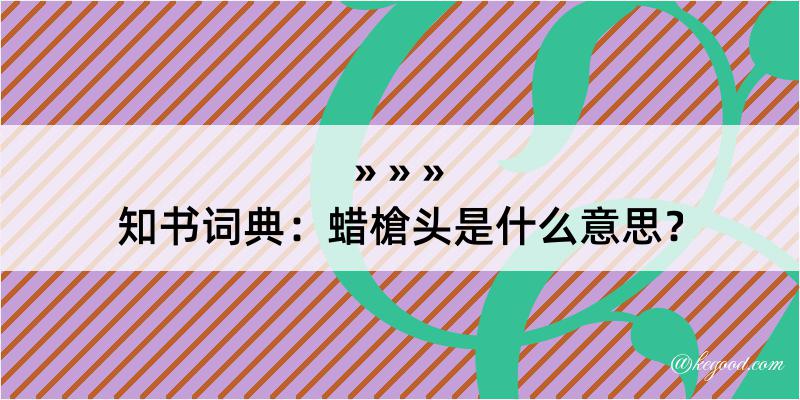 » » »
知书词典：蜡槍头是什么意思？
@kegood.com